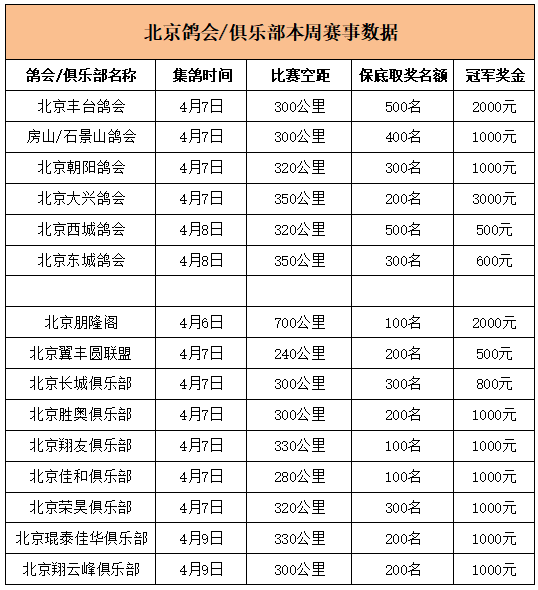 北京鸽会/俱乐部本周赛事数据

| 鸽会/俱乐部名称 | 集鸽时间 | 比赛空距 | 保底取奖名额 | 冠军奖金 |
|---|---|---|---|---|
| 北京丰台鸽会 | 4月7日 | 300公里 | 500名 | 2000元 |
| 房山/石景山鸽会 | 4月7日 | 300公里 | 400名 | 1000元 |
| 北京朝阳鸽会 | 4月7日 | 320公里 | 300名 | 1000元 |
| 北京大兴鸽会 | 4月7日 | 350公里 | 200名 | 3000元 |
| 北京西城鸽会 | 4月8日 | 320公里 | 500名 | 500元 |
| 北京东城鸽会 | 4月8日 | 350公里 | 300名 | 600元 |
| | | | | |
| 北京朋隆阁 | 4月6日 | 700公里 | 100名 | 2000元 |
| 北京翼丰圆联盟 | 4月7日 | 240公里 | 200名 | 500元 |
| 北京长城俱乐部 | 4月7日 | 300公里 | 300名 | 800元 |
| 北京胜奥俱乐部 | 4月7日 | 300公里 | 200名 | 1000元 |
| 北京翔友俱乐部 | 4月7日 | 330公里 | 100名 | 1000元 |
| 北京佳和俱乐部 | 4月7日 | 280公里 | 100名 | 1000元 |
| 北京荣昊俱乐部 | 4月7日 | 320公里 | 300名 | 1000元 |
| 北京琨泰佳华俱乐部 | 4月9日 | 330公里 | 200名 | 1000元 |
| 北京翔云峰俱乐部 | 4月9日 | 300公里 | 200名 | 1000元 |